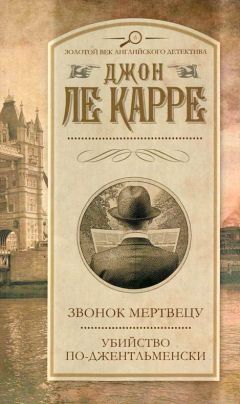 ЗОЛОТОЙ ВЕК АНГЛИЙСКОГО ДЕТЕКТИВА

ДЖОН
ЛЕ КАРРЕ

ЗВОНОК МЕРТВЕЦУ

УБИЙСТВО
ПО-ДЖЕНТЛЬМЕНСКИ